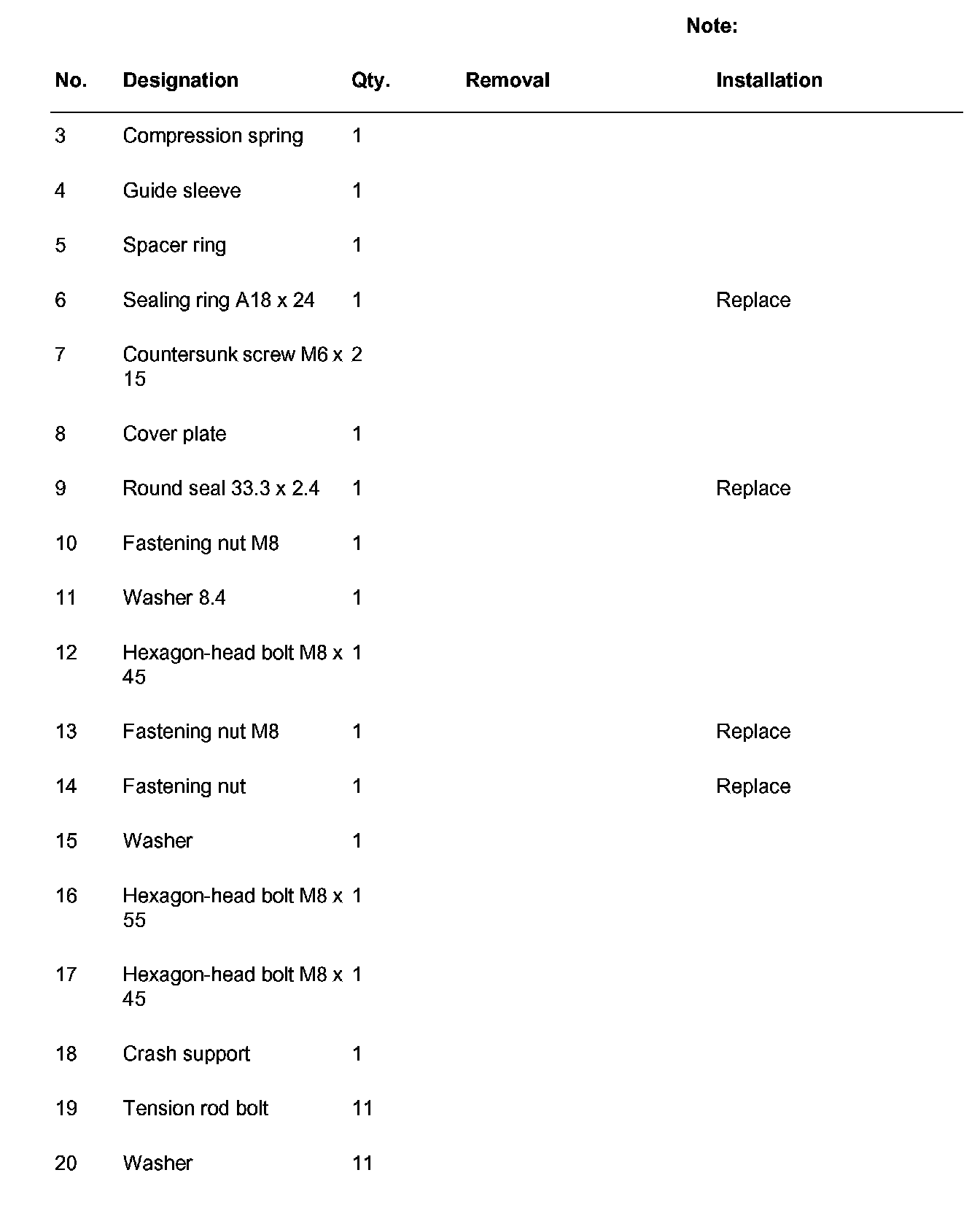 Note:

| No. | Designation | Qty. | Removal | Installation |
|---|---|---|---|---|
| 3 | Compression spring | 1 | | |
| 4 | Guide sleeve | 1 | | |
| 5 | Spacer ring | 1 | | |
| 6 | Sealing ring A18 x 24 | 1 | | Replace |
| 7 | Countersunk screw M6 x 15 | 2 | | |
| 8 | Cover plate | 1 | | |
| 9 | Round seal 33.3 x 2.4 | 1 | | Replace |
| 10 | Fastening nut M8 | 1 | | |
| 11 | Washer 8.4 | 1 | | |
| 12 | Hexagon-head bolt M8 x 45 | 1 | | |
| 13 | Fastening nut M8 | 1 | | Replace |
| 14 | Fastening nut | 1 | | Replace |
| 15 | Washer | 1 | | |
| 16 | Hexagon-head bolt M8 x 55 | 1 | | |
| 17 | Hexagon-head bolt M8 x 45 | 1 | | |
| 18 | Crash support | 1 | | |
| 19 | Tension rod bolt | 11 | | |
| 20 | Washer | 11 | | |